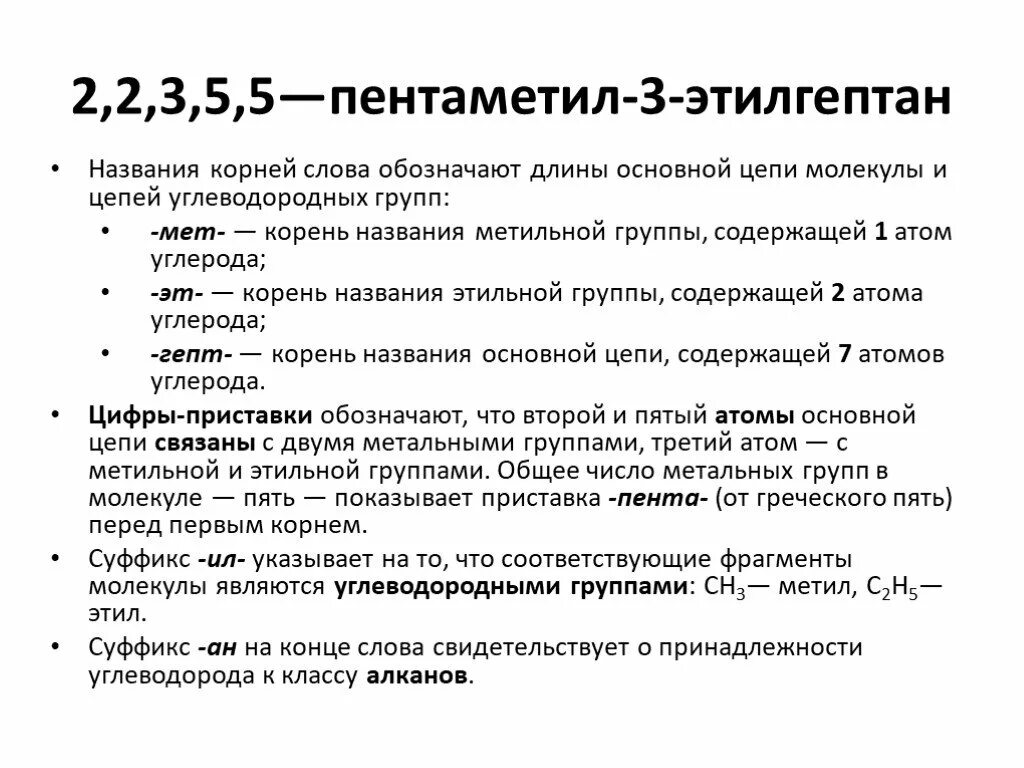 2,2,3,5,5—пентаметил-3-этилгептан

• Названия корней слова обозначают длины основной цепи молекулы и цепей углеводородных групп:
  • -мет- — корень названия метильной группы, содержащей 1 атом углерода;
  • -эт- — корень названия этильной группы, содержащей 2 атома углерода;
  • -гепт- — корень названия основной цепи, содержащей 7 атомов углерода.
• Цифры-приставки обозначают, что второй и пятый атомы основной цепи связаны с двумя метальными группами, третий атом — с метильной и этильной группами. Общее число метальных групп в молекуле — пять — показывает приставка -пента- (от греческого пять) перед первым корнем.
• Суффикс -ил- указывает на то, что соответствующие фрагменты молекулы являются углеводородными группами: $CH_3$— метил, $C_2H_5$— этил.
• Суффикс -ан на конце слова свидетельствует о принадлежности углеводорода к классу алканов.